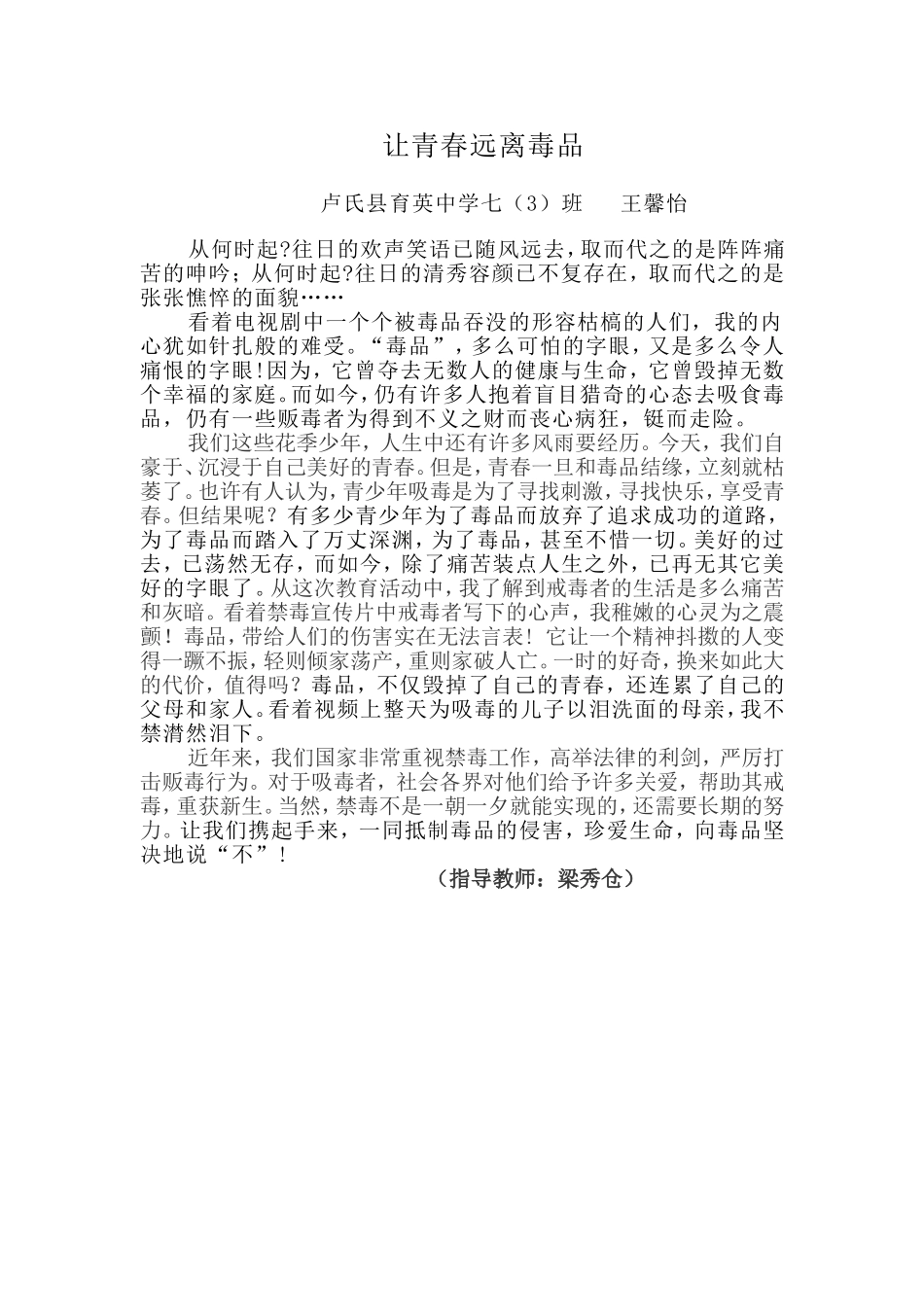 让青春远离毒品

卢氏县育英中学七（3）班 王馨怡

从何时起?往日的欢声笑语已随风远去，取而代之的是阵阵痛苦的呻吟；从何时起?往日的清秀容颜已不复存在，取而代之的是张张憔悴的面貌……

看着电视剧中一个个被毒品吞没的形容枯槁的人们，我的内心犹如针扎般的难受。“毒品”，多么可怕的字眼，又是多么令人痛恨的字眼!因为，它曾夺去无数人的健康与生命，它曾毁掉无数个幸福的家庭。而如今，仍有许多人抱着盲目猎奇的心态去吸食毒品，仍有一些贩毒者为得到不义之财而丧心病狂，铤而走险。

我们这些花季少年，人生中还有许多风雨要经历。今天，我们自豪于、沉浸于自己美好的青春。但是，青春一旦和毒品结缘，立刻就枯萎了。也许有人认为，青少年吸毒是为了寻找刺激，寻找快乐，享受青春。但结果呢？有多少青少年为了毒品而放弃了追求成功的道路，为了毒品而踏入了万丈深渊，为了毒品，甚至不惜一切。美好的过去，已荡然无存，而如今，除了痛苦装点人生之外，已再无其它美好的字眼了。从这次教育活动中，我了解到戒毒者的生活是多么痛苦和灰暗。看着禁毒宣传片中戒毒者写下的心声，我稚嫩的心灵为之震颤！毒品，带给人们的伤害实在无法言表！它让一个精神抖擞的人变得一蹶不振，轻则倾家荡产，重则家破人亡。一时的好奇，换来如此大的代价，值得吗？毒品，不仅毁掉了自己的青春，还连累了自己的父母和家人。看着视频上整天为吸毒的儿子以泪洗面的母亲，我不禁潸然泪下。

近年来，我们国家非常重视禁毒工作，高举法律的利剑，严厉打击贩毒行为。对于吸毒者，社会各界对他们给予许多关爱，帮助其戒毒，重获新生。当然，禁毒不是一朝一夕就能实现的，还需要长期的努力。让我们携起手来，一同抵制毒品的侵害，珍爱生命，向毒品坚决地说“不”！

（指导教师：梁秀仓）